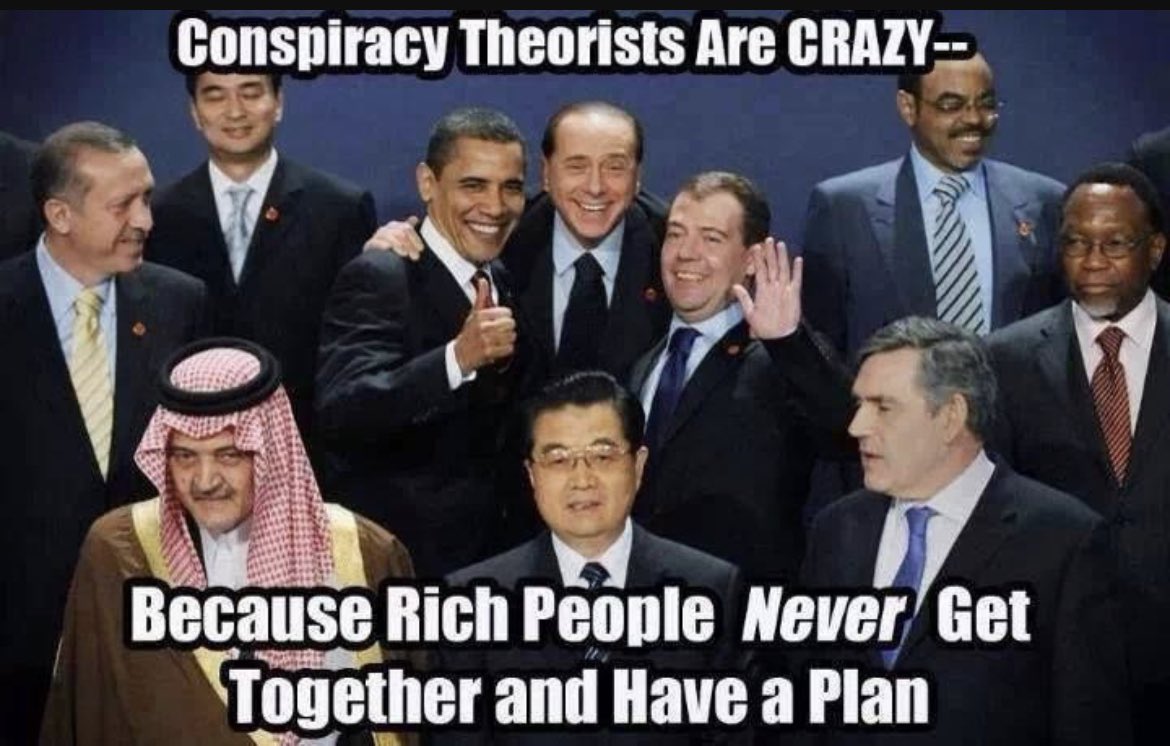 Conspiracy Theorists Are CRAZY--

Because Rich People Never Get Together and Have a Plan